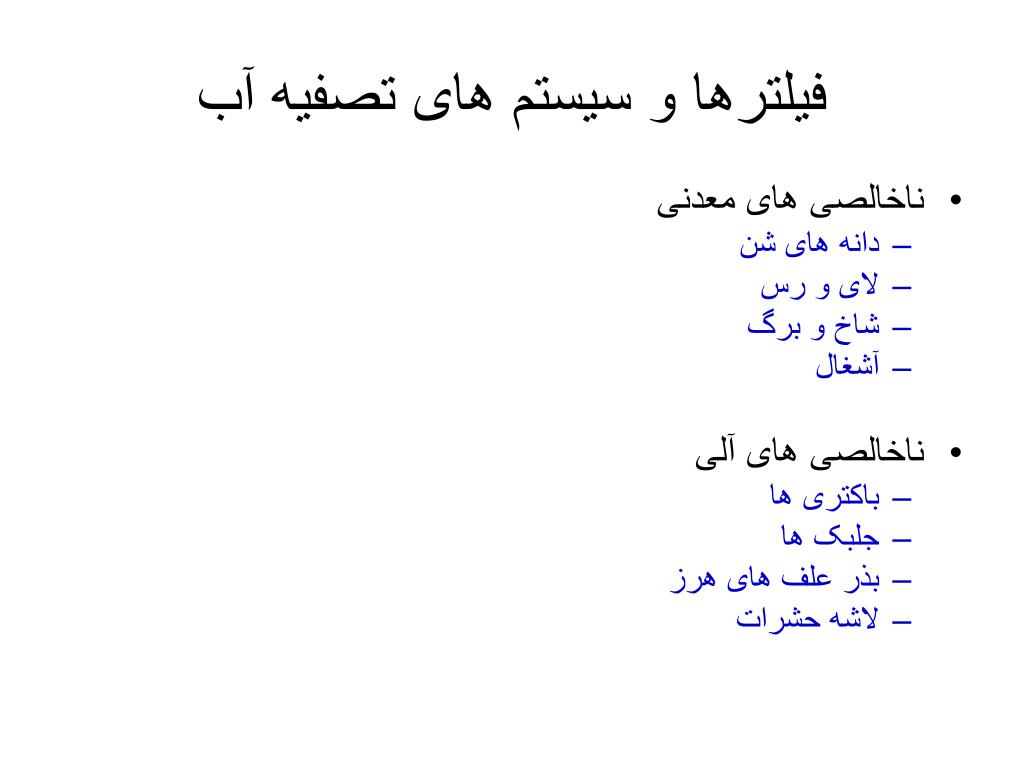 فیلترها و سیستم های تصفیه آب

• ناخالصی های معدنی
– دانه های شن
– لای و رس
– شاخ و برگ
– آشغال

• ناخالصی های آلی
– باکتری ها
– جلبک ها
– بذر علف های هرز
– لاشه حشرات